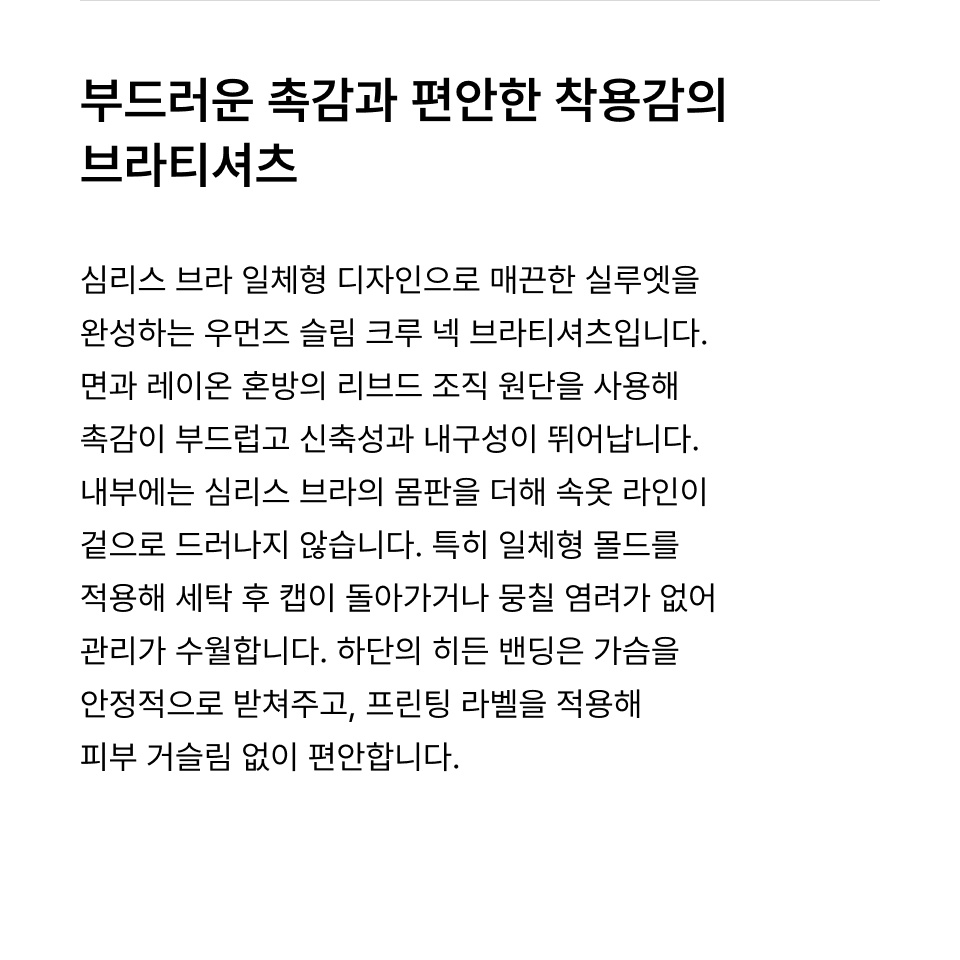 부드러운 촉감과 편안한 착용감의 브라티셔츠

심리스 브라 일체형 디자인으로 매끈한 실루엣을 완성하는 우먼즈 슬림 크루 넥 브라티셔츠입니다. 면과 레이온 혼방의 리브드 조직 원단을 사용해 촉감이 부드럽고 신축성과 내구성이 뛰어납니다. 내부에는 심리스 브라의 몸판을 더해 속옷 라인이 겉으로 드러나지 않습니다. 특히 일체형 몰드를 적용해 세탁 후 캡이 돌아가거나 뭉칠 염려가 없어 관리가 수월합니다. 하단의 히든 밴딩은 가슴을 안정적으로 받쳐주고, 프린팅 라벨을 적용해 피부 거슬림 없이 편안합니다.